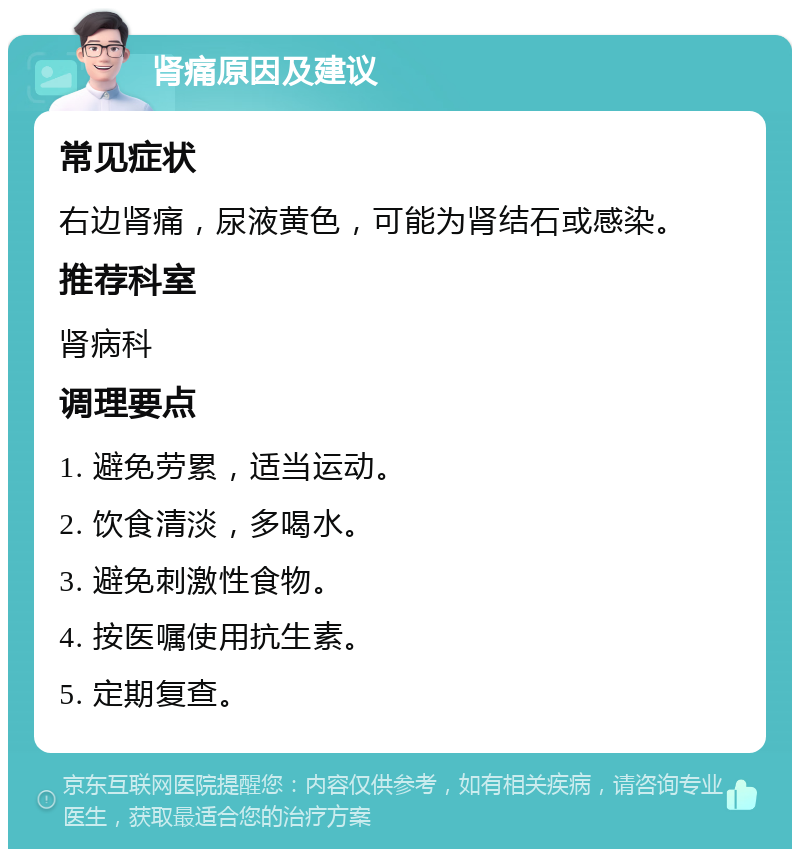 肾痛原因及建议

常见症状

右边肾痛，尿液黄色，可能为肾结石或感染。

推荐科室

肾病科

调理要点

1. 避免劳累，适当运动。

2. 饮食清淡，多喝水。

3. 避免刺激性食物。

4. 按医嘱使用抗生素。

5. 定期复查。

京东互联网医院提醒您：内容仅供参考，如有相关疾病，请咨询专业医生，获取最适合您的治疗方案